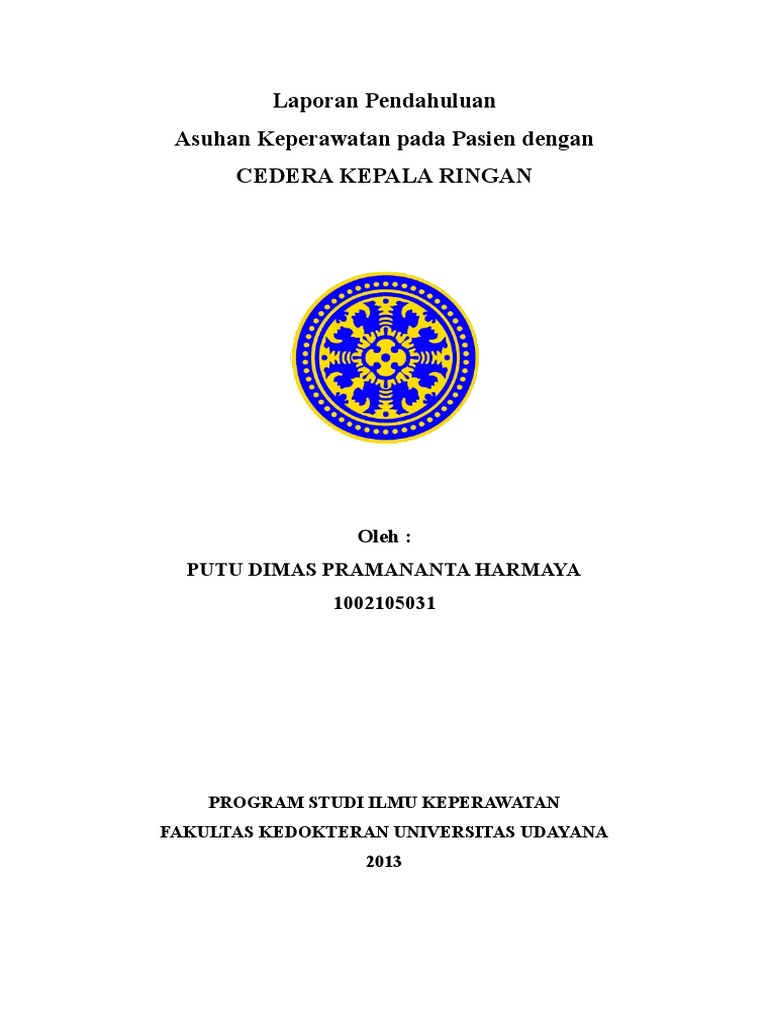 Laporan Pendahuluan
Asuhan Keperawatan pada Pasien dengan
CEDERA KEPALA RINGAN

Oleh :
PUTU DIMAS PRAMANANTA HARMAYA
1002105031

PROGRAM STUDI ILMU KEPERAWATAN
FAKULTAS KEDOKTERAN UNIVERSITAS UDAYANA
2013